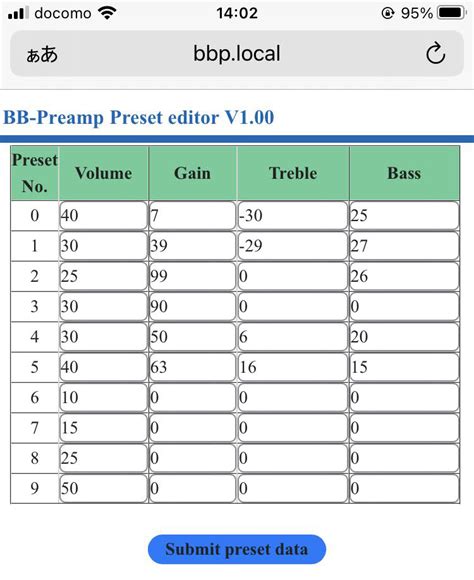 docomo 14:02 95%

ぁあ bbp.local

BB-Preamp Preset editor V1.00

| Preset No. | Volume | Gain | Treble | Bass |
|---|---|---|---|---|
| 0 | 40 | 7 | -30 | 25 |
| 1 | 30 | 39 | -29 | 27 |
| 2 | 25 | 99 | 0 | 26 |
| 3 | 30 | 90 | 0 | 0 |
| 4 | 30 | 50 | 6 | 20 |
| 5 | 40 | 63 | 16 | 15 |
| 6 | 10 | 0 | 0 | 0 |
| 7 | 15 | 0 | 0 | 0 |
| 8 | 25 | 0 | 0 | 0 |
| 9 | 50 | 0 | 0 | 0 |

Submit preset data